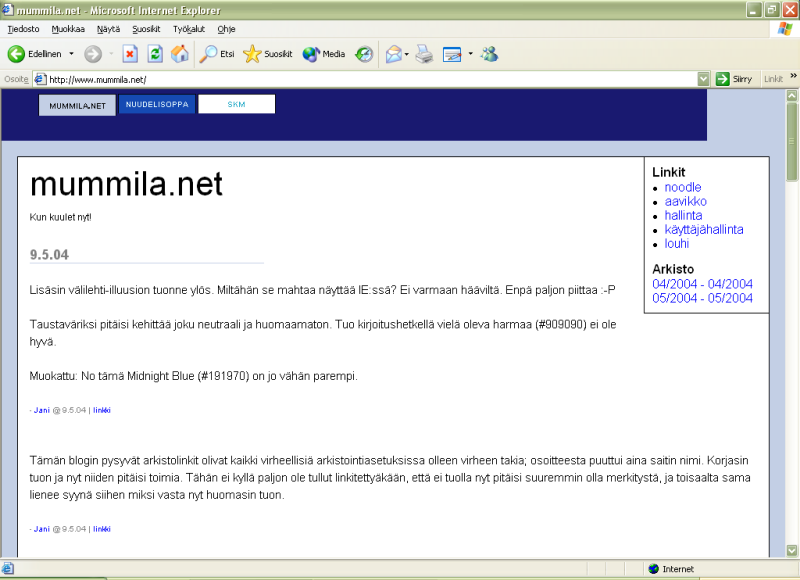 mummila.net - Microsoft Internet Explorer

Tiedosto Muokkaa Näytä Suosikit Työkalut Ohje

Edellinen Etsi Suosikit Media

Osoite http://www.mummila.net/ Siirry Linkit

MUMMILA.NET NUUDELISOPPA SKM

mummila.net

Kun kuulet nyt!

9.5.04

Lisäsin välilehti-illuusion tuonne ylös. Miltähän se mahtaa näyttää IE:ssä? Ei varmaan hääviltä. Enpä paljon piittaa :-P

Taustaväriksi pitäisi kehittää joku neutraali ja huomaamaton. Tuo kirjoitushetkellä vielä oleva harmaa (#909090) ei ole hyvä.

Muokattu: No tämä Midnight Blue (#191970) on jo vähän parempi.

- Jani @ 9.5.04 | linkki

Tämän blogin pysyvät arkistolinkit olivat kaikki virheellisiä arkistointiasetuksissa olleen virheen takia; osoitteesta puuttui aina saitin nimi. Korjasin tuon ja nyt niiden pitäisi toimia. Tähän ei kyllä paljon ole tullut linkitettyäkään, että ei tuolla nyt pitäisi suuremmin olla merkitystä, ja toisaalta sama lienee syynä siihen miksi vasta nyt huomasin tuon.

- Jani @ 9.5.04 | linkki

Linkit
- noodle
- aavikko
- hallinta
- käyttäjähallinta
- louhi

Arkisto
04/2004 - 04/2004
05/2004 - 05/2004

Internet